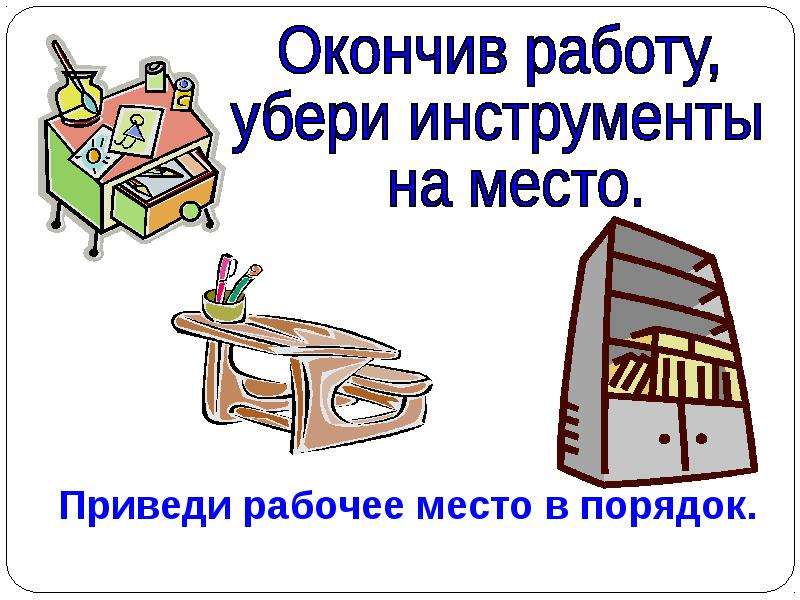 Окончив работу, убери инструменты на место.

Приведи рабочее место в порядок.